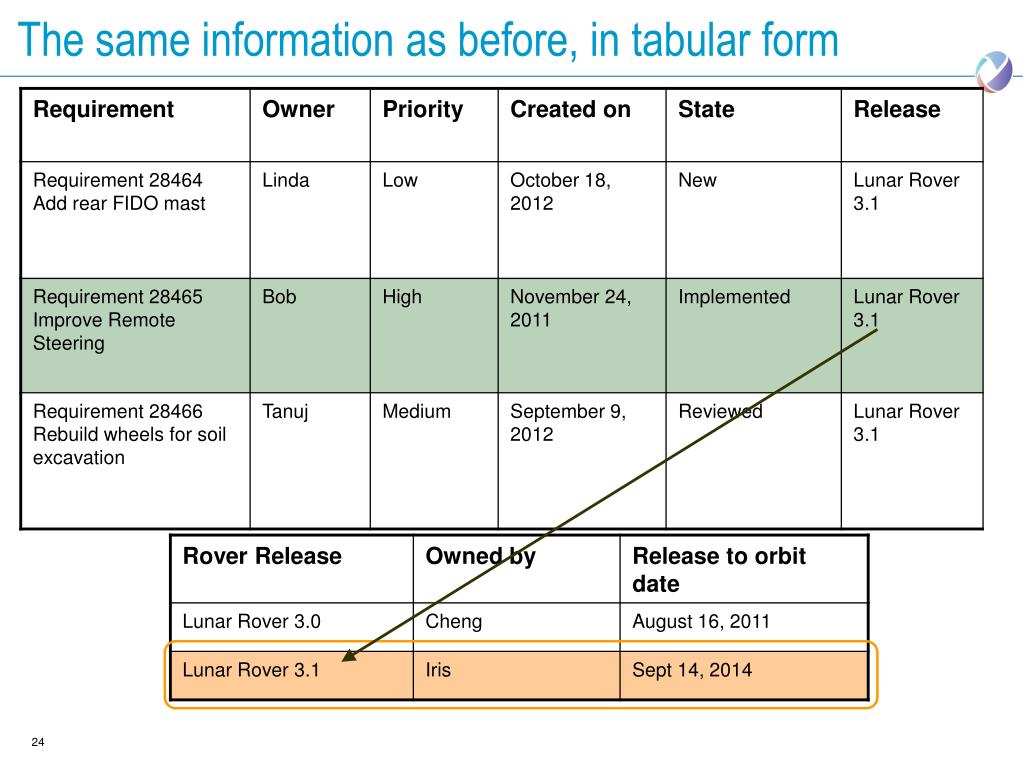 The same information as before, in tabular form

| Requirement | Owner | Priority | Created on | State | Release |
|---|---|---|---|---|---|
| Requirement 28464 Add rear FIDO mast | Linda | Low | October 18, 2012 | New | Lunar Rover 3.1 |
| Requirement 28465 Improve Remote Steering | Bob | High | November 24, 2011 | Implemented | Lunar Rover 3.1 |
| Requirement 28466 Rebuild wheels for soil excavation | Tanuj | Medium | September 9, 2012 | Reviewed | Lunar Rover 3.1 |

| Rover Release | Owned by | Release to orbit date |
|---|---|---|
| Lunar Rover 3.0 | Cheng | August 16, 2011 |
| Lunar Rover 3.1 | Iris | Sept 14, 2014 |

24